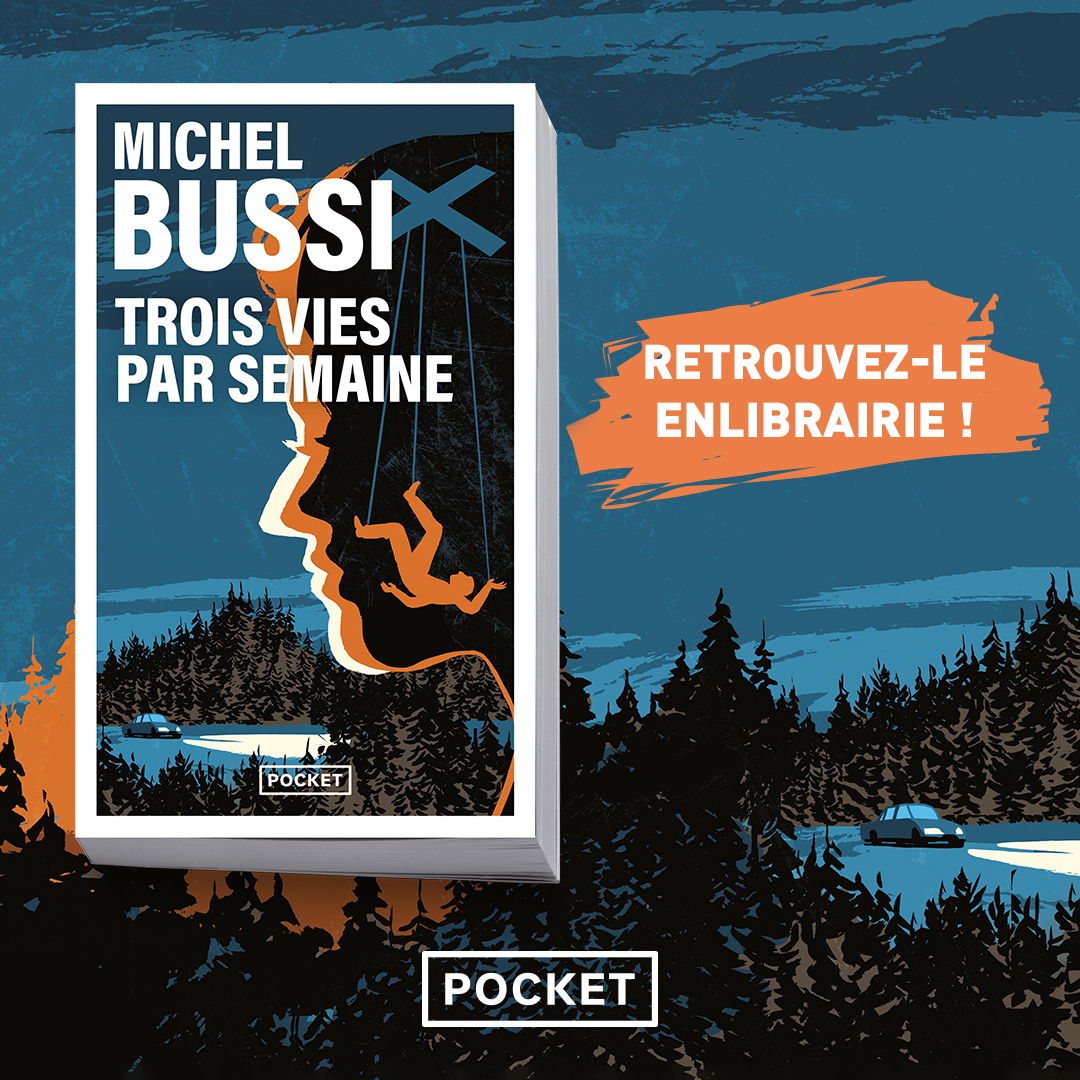 MICHEL
BUSSI
TROIS VIES
PAR SEMAINE

POCKET

RETROUVEZ-LE
ENLIBRAIRIE !

POCKET